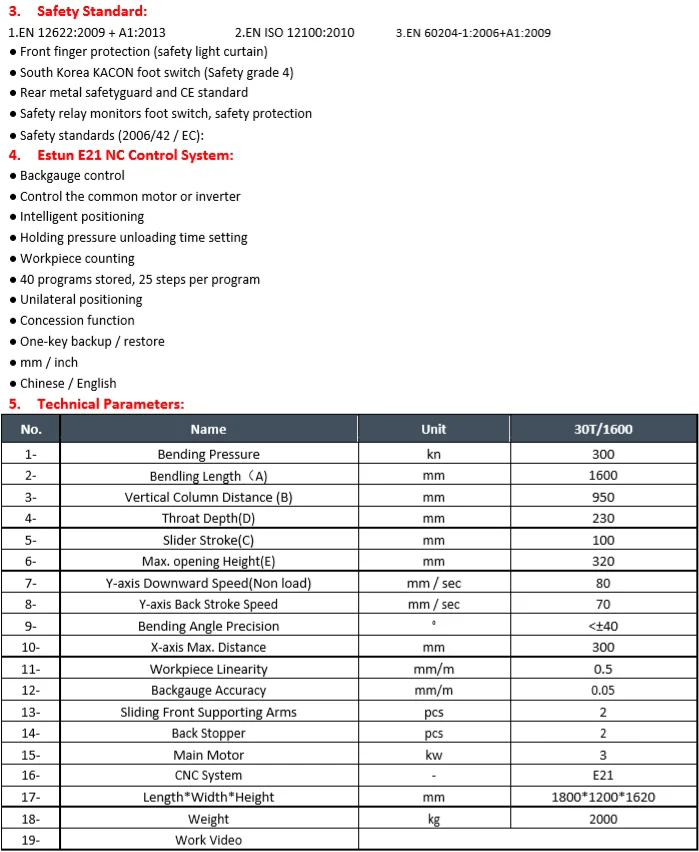 3. Safety Standard:

1.EN 12622:2009 + A1:2013 2.EN ISO 12100:2010 3.EN 60204-1:2006+A1:2009

● Front finger protection (safety light curtain)
● South Korea KACON foot switch (Safety grade 4)
● Rear metal safetyguard and CE standard
● Safety relay monitors foot switch, safety protection
● Safety standards (2006/42 / EC):

4. Estun E21 NC Control System:

● Backgauge control
● Control the common motor or inverter
● Intelligent positioning
● Holding pressure unloading time setting
● Workpiece counting
● 40 programs stored, 25 steps per program
● Unilateral positioning
● Concession function
● One-key backup / restore
● mm / inch
● Chinese / English

5. Technical Parameters:

| No. | Name | Unit | 30T/1600 |
|---|---|---|---|
| 1- | Bending Pressure | kn | 300 |
| 2- | Bendling Length（A) | mm | 1600 |
| 3- | Vertical Column Distance (B) | mm | 950 |
| 4- | Throat Depth(D) | mm | 230 |
| 5- | Slider Stroke(C) | mm | 100 |
| 6- | Max. opening Height(E) | mm | 320 |
| 7- | Y-axis Downward Speed(Non load) | mm / sec | 80 |
| 8- | Y-axis Back Stroke Speed | mm / sec | 70 |
| 9- | Bending Angle Precision | ° | <±40 |
| 10- | X-axis Max. Distance | mm | 300 |
| 11- | Workpiece Linearity | mm/m | 0.5 |
| 12- | Backgauge Accuracy | mm/m | 0.05 |
| 13- | Sliding Front Supporting Arms | pcs | 2 |
| 14- | Back Stopper | pcs | 2 |
| 15- | Main Motor | kw | 3 |
| 16- | CNC System | - | E21 |
| 17- | Length*Width*Height | mm | 1800*1200*1620 |
| 18- | Weight | kg | 2000 |
| 19- | Work Video | | |